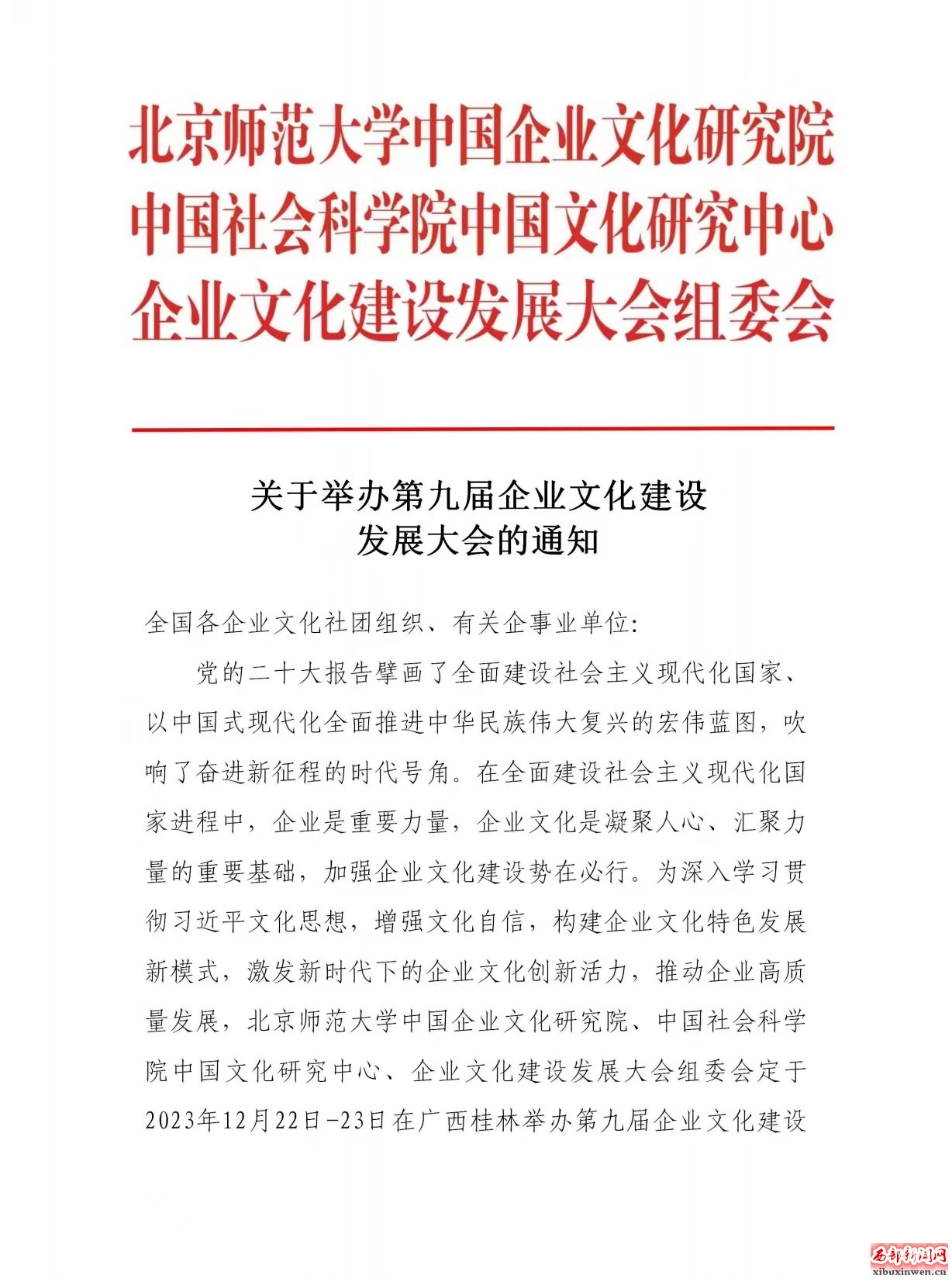 北京师范大学中国企业文化研究院
中国社会科学院中国文化研究中心
企业文化建设发展大会组委会

关于举办第九届企业文化建设发展大会的通知

全国各企业文化社团组织、有关企事业单位:

党的二十大报告擘画了全面建设社会主义现代化国家、以中国式现代化全面推进中华民族伟大复兴的宏伟蓝图，吹响了奋进新征程的时代号角。在全面建设社会主义现代化国家进程中，企业是重要力量，企业文化是凝聚人心、汇聚力量的重要基础，加强企业文化建设势在必行。为深入学习贯彻习近平文化思想，增强文化自信，构建企业文化特色发展新模式，激发新时代下的企业文化创新活力，推动企业高质量发展，北京师范大学中国企业文化研究院、中国社会科学院中国文化研究中心、企业文化建设发展大会组委会定于2023年12月22日-23日在广西桂林举办第九届企业文化建设

西部新闻网
xibuxinwen.cn